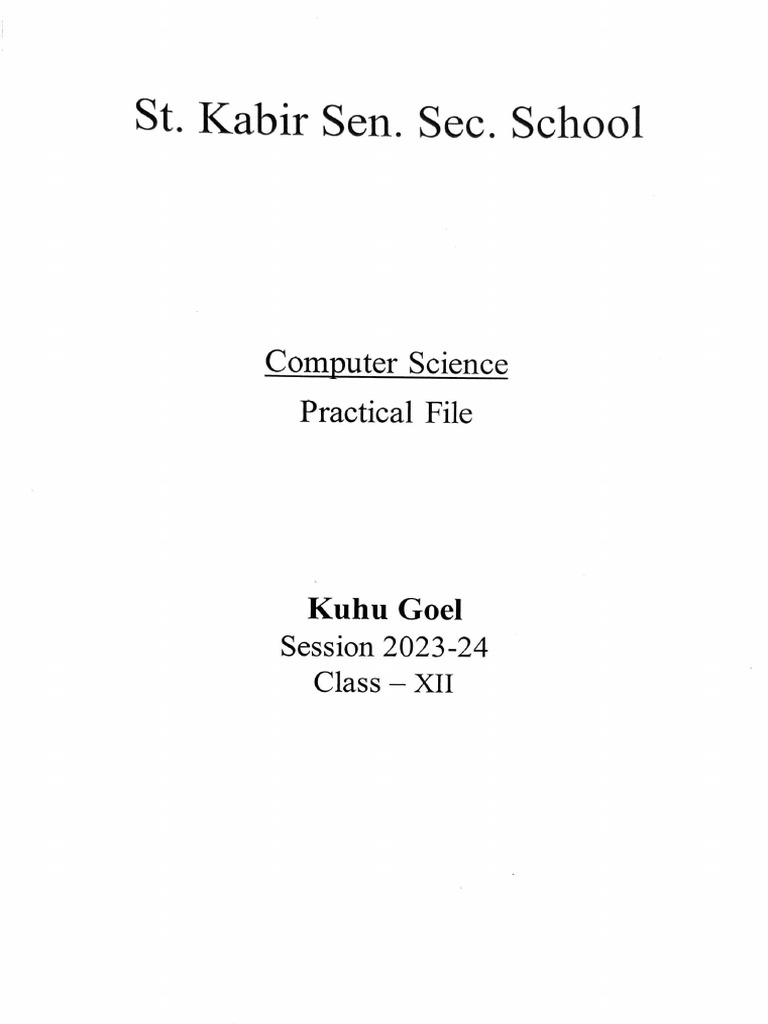 St. Kabir Sen. Sec. School

Computer Science
Practical File

Kuhu Goel
Session 2023-24
Class – XII